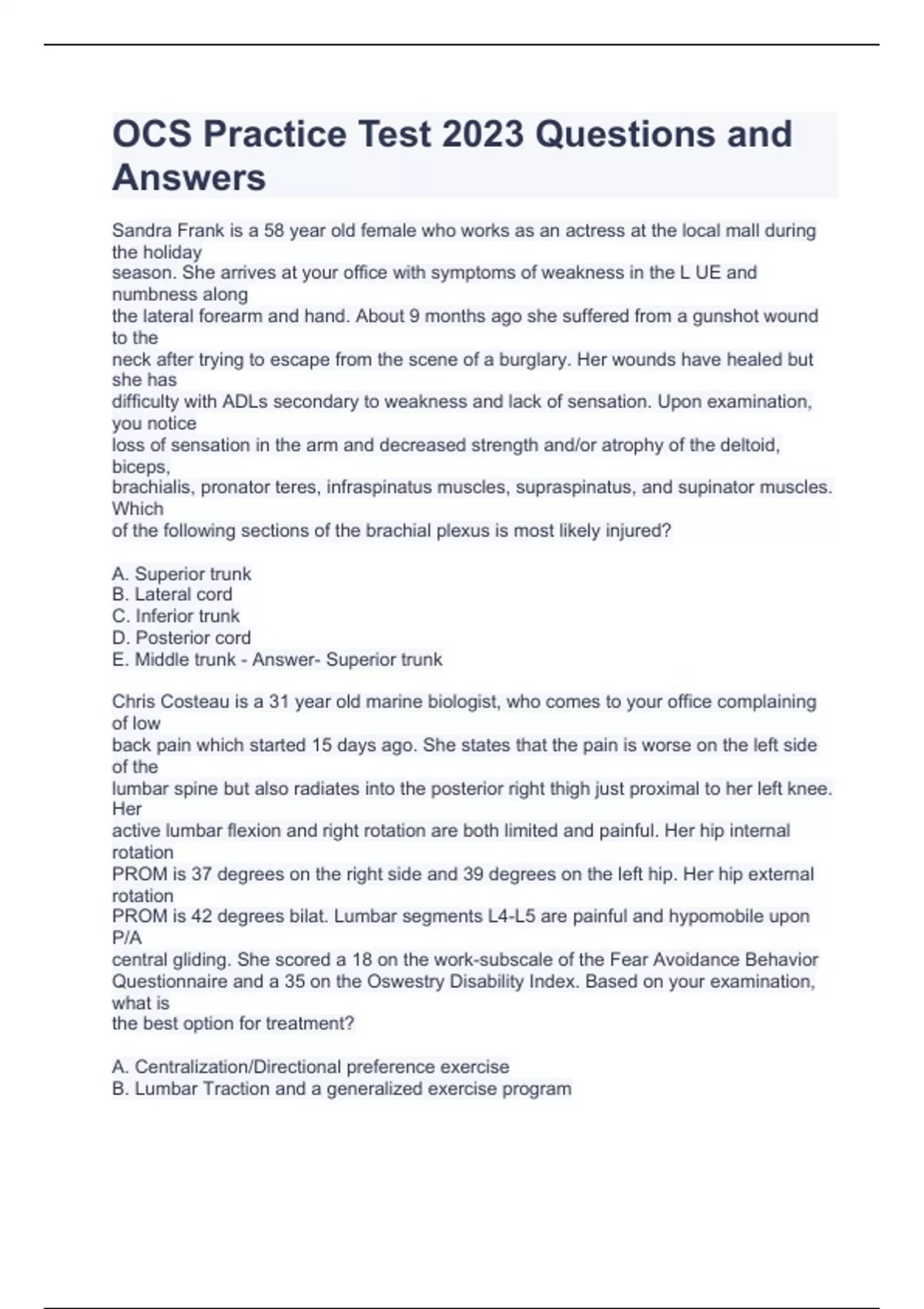 OCS Practice Test 2023 Questions and Answers

Sandra Frank is a 58 year old female who works as an actress at the local mall during the holiday season. She arrives at your office with symptoms of weakness in the L UE and numbness along the lateral forearm and hand. About 9 months ago she suffered from a gunshot wound to the neck after trying to escape from the scene of a burglary. Her wounds have healed but she has difficulty with ADLs secondary to weakness and lack of sensation. Upon examination, you notice loss of sensation in the arm and decreased strength and/or atrophy of the deltoid, biceps, brachialis, pronator teres, infraspinatus muscles, supraspinatus, and supinator muscles. Which of the following sections of the brachial plexus is most likely injured?

A. Superior trunk
B. Lateral cord
C. Inferior trunk
D. Posterior cord
E. Middle trunk - Answer- Superior trunk

Chris Costeau is a 31 year old marine biologist, who comes to your office complaining of low back pain which started 15 days ago. She states that the pain is worse on the left side of the lumbar spine but also radiates into the posterior right thigh just proximal to her left knee. Her active lumbar flexion and right rotation are both limited and painful. Her hip internal rotation PROM is 37 degrees on the right side and 39 degrees on the left hip. Her hip external rotation PROM is 42 degrees bilat. Lumbar segments L4-L5 are painful and hypomobile upon P/A central gliding. She scored a 18 on the work-subscale of the Fear Avoidance Behavior Questionnaire and a 35 on the Oswestry Disability Index. Based on your examination, what is the best option for treatment?

A. Centralization/Directional preference exercise
B. Lumbar Traction and a generalized exercise program